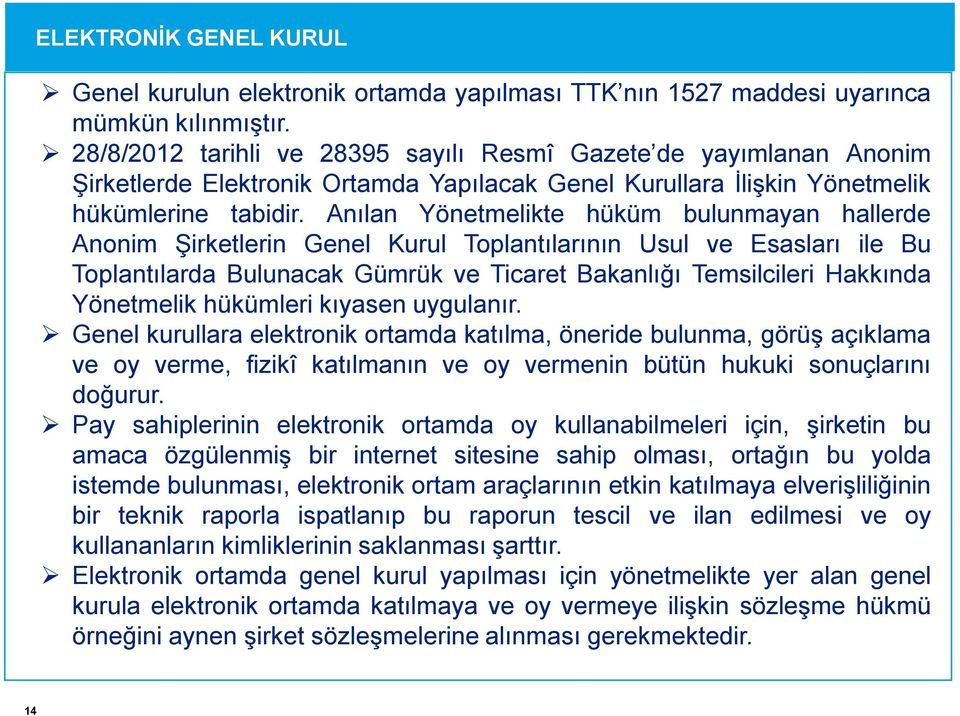 ELEKTRONİK GENEL KURUL

➢ Genel kurulun elektronik ortamda yapılması TTK'nın 1527 maddesi uyarınca mümkün kılınmıştır.

➢ 28/8/2012 tarihli ve 28395 sayılı Resmî Gazete'de yayımlanan Anonim Şirketlerde Elektronik Ortamda Yapılacak Genel Kurullara İlişkin Yönetmelik hükümlerine tabidir. Anılan Yönetmelikte hüküm bulunmayan hallerde Anonim Şirketlerin Genel Kurul Toplantılarının Usul ve Esasları ile Bu Toplantılarda Bulunacak Gümrük ve Ticaret Bakanlığı Temsilcileri Hakkında Yönetmelik hükümleri kıyasen uygulanır.

➢ Genel kurullara elektronik ortamda katılma, öneride bulunma, görüş açıklama ve oy verme, fizikî katılmanın ve oy vermenin bütün hukuki sonuçlarını doğurur.

➢ Pay sahiplerinin elektronik ortamda oy kullanabilmeleri için, şirketin bu amaca özgülenmiş bir internet sitesine sahip olması, ortağın bu yolda istemde bulunması, elektronik ortam araçlarının etkin katılmaya elverişliliğinin bir teknik raporla ispatlanıp bu raporun tescil ve ilan edilmesi ve oy kullananların kimliklerinin saklanması şarttır.

➢ Elektronik ortamda genel kurul yapılması için yönetmelikte yer alan genel kurula elektronik ortamda katılmaya ve oy vermeye ilişkin sözleşme hükmü örneğini aynen şirket sözleşmelerine alınması gerekmektedir.

14